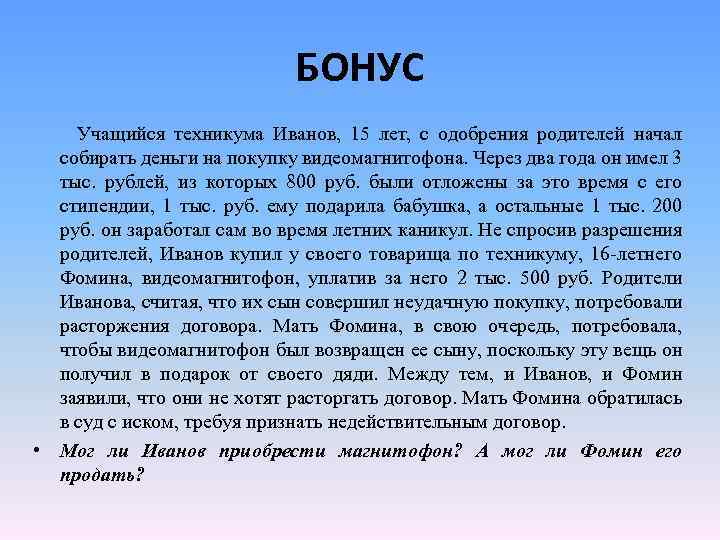 БОНУС

Учащийся техникума Иванов, 15 лет, с одобрения родителей начал собирать деньги на покупку видеомагнитофона. Через два года он имел 3 тыс. рублей, из которых 800 руб. были отложены за это время с его стипендии, 1 тыс. руб. ему подарила бабушка, а остальные 1 тыс. 200 руб. он заработал сам во время летних каникул. Не спросив разрешения родителей, Иванов купил у своего товарища по техникуму, 16-летнего Фомина, видеомагнитофон, уплатив за него 2 тыс. 500 руб. Родители Иванова, считая, что их сын совершил неудачную покупку, потребовали расторжения договора. Мать Фомина, в свою очередь, потребовала, чтобы видеомагнитофон был возвращен ее сыну, поскольку эту вещь он получил в подарок от своего дяди. Между тем, и Иванов, и Фомин заявили, что они не хотят расторгать договор. Мать Фомина обратилась в суд с иском, требуя признать недействительным договор.

• Мог ли Иванов приобрести магнитофон? А мог ли Фомин его продать?